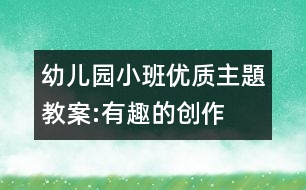 幼儿园小班优质主题教案:有趣的创作